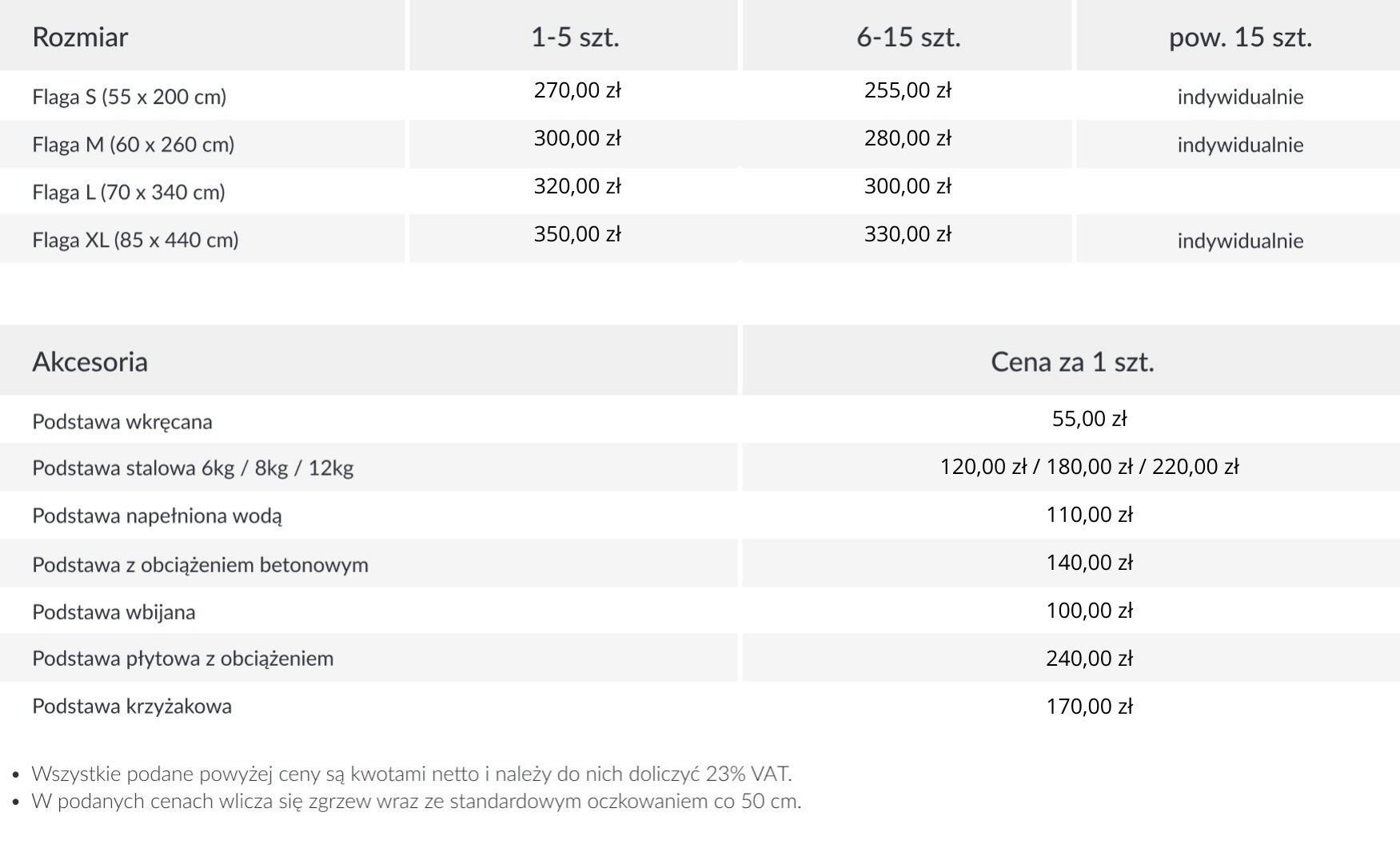 | Rozmiar | 1-5 szt. | 6-15 szt. | pow. 15 szt. |
|---|---|---|---|
| Flaga S (55 x 200 cm) | 270,00 zł | 255,00 zł | indywidualnie |
| Flaga M (60 x 260 cm) | 300,00 zł | 280,00 zł | indywidualnie |
| Flaga L (70 x 340 cm) | 320,00 zł | 300,00 zł | |
| Flaga XL (85 x 440 cm) | 350,00 zł | 330,00 zł | indywidualnie |

| Akcesoria | Cena za 1 szt. |
|---|---|
| Podstawa wkręcana | 55,00 zł |
| Podstawa stalowa 6kg / 8kg / 12kg | 120,00 zł / 180,00 zł / 220,00 zł |
| Podstawa napełniona wodą | 110,00 zł |
| Podstawa z obciążeniem betonowym | 140,00 zł |
| Podstawa wbijana | 100,00 zł |
| Podstawa płytowa z obciążeniem | 240,00 zł |
| Podstawa krzyżakowa | 170,00 zł |

• Wszystkie podane powyżej ceny są kwotami netto i należy do nich doliczyć 23% VAT.
• W podanych cenach wlicza się zgrzew wraz ze standardowym oczkowaniem co 50 cm.